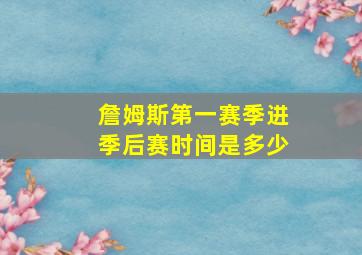 詹姆斯第一赛季进季后赛时间是多少